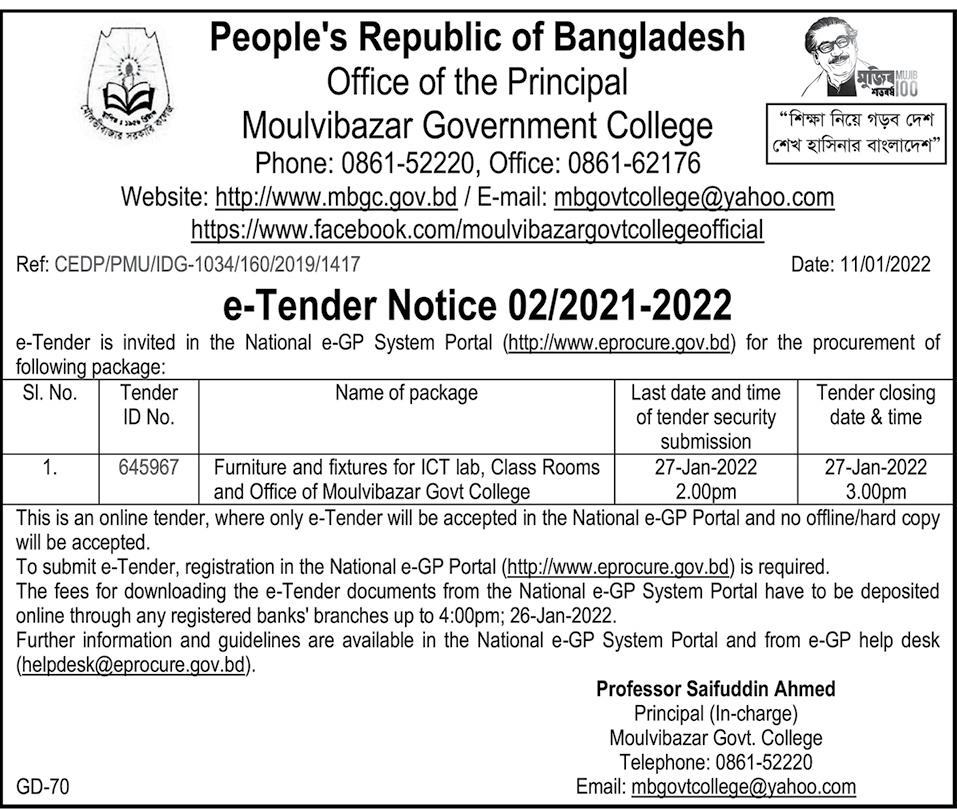 মৌলভীবাজার সরকারি কলেজ

People's Republic of Bangladesh
Office of the Principal
Moulvibazar Government College
Phone: 0861-52220, Office: 0861-62176
Website: http://www.mbgc.gov.bd / E-mail: mbgovtcollege@yahoo.com
https://www.facebook.com/moulvibazargovtcollegeofficial

মুজিব শতবর্ষ MUJIB 100

"শিক্ষা নিয়ে গড়ব দেশ
শেখ হাসিনার বাংলাদেশ"

Ref: CEDP/PMU/IDG-1034/160/2019/1417

Date: 11/01/2022

e-Tender Notice 02/2021-2022

e-Tender is invited in the National e-GP System Portal (http://www.eprocure.gov.bd) for the procurement of following package:

| Sl. No. | Tender ID No. | Name of package | Last date and time of tender security submission | Tender closing date & time |
|---|---|---|---|---|
| 1. | 645967 | Furniture and fixtures for ICT lab, Class Rooms and Office of Moulvibazar Govt College | 27-Jan-2022 2.00pm | 27-Jan-2022 3.00pm |

This is an online tender, where only e-Tender will be accepted in the National e-GP Portal and no offline/hard copy will be accepted.
To submit e-Tender, registration in the National e-GP Portal (http://www.eprocure.gov.bd) is required.
The fees for downloading the e-Tender documents from the National e-GP System Portal have to be deposited online through any registered banks' branches up to 4:00pm; 26-Jan-2022.
Further information and guidelines are available in the National e-GP System Portal and from e-GP help desk (helpdesk@eprocure.gov.bd).

Professor Saifuddin Ahmed
Principal (In-charge)
Moulvibazar Govt. College
Telephone: 0861-52220
Email: mbgovtcollege@yahoo.com

GD-70